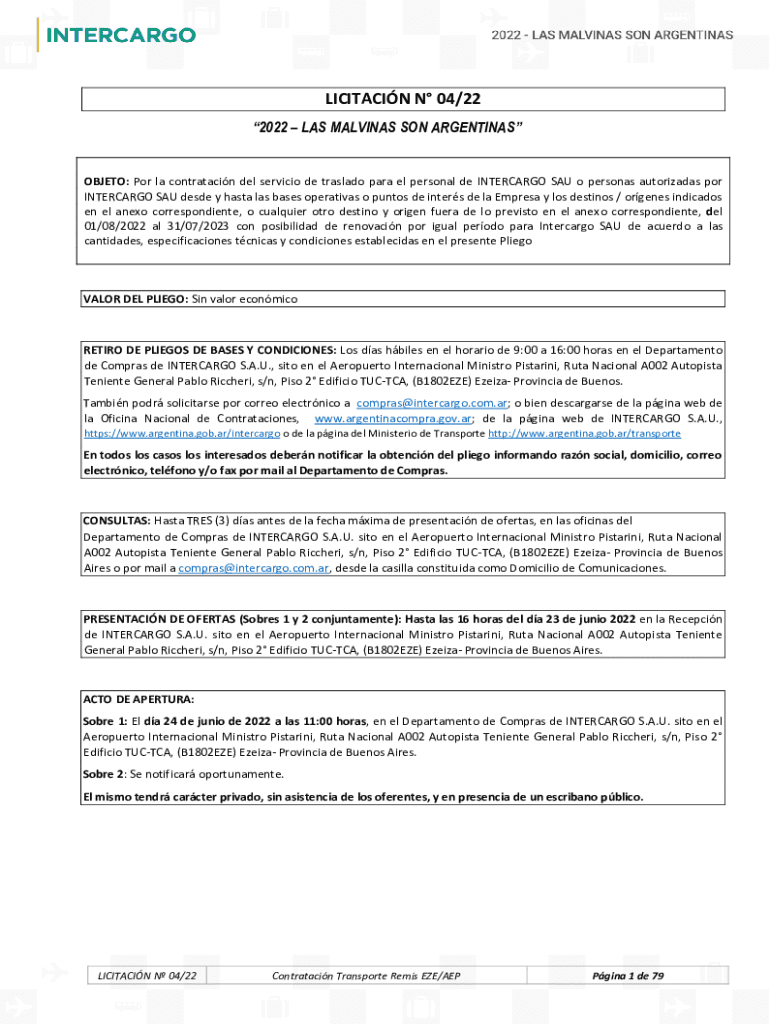 INTERCARGO

2022 - LAS MALVINAS SON ARGENTINAS

LICITACIÓN N° 04/22

"2022 – LAS MALVINAS SON ARGENTINAS"

OBJETO: Por la contratación del servicio de traslado para el personal de INTERCARGO SAU o personas autorizadas por INTERCARGO SAU desde y hasta las bases operativas o puntos de interés de la Empresa y los destinos / orígenes indicados en el anexo correspondiente, o cualquier otro destino y origen fuera de lo previsto en el anexo correspondiente, del 01/08/2022 al 31/07/2023 con posibilidad de renovación por igual período para Intercargo SAU de acuerdo a las cantidades, especificaciones técnicas y condiciones establecidas en el presente Pliego

VALOR DEL PLIEGO: Sin valor económico

RETIRO DE PLIEGOS DE BASES Y CONDICIONES: Los días hábiles en el horario de 9:00 a 16:00 horas en el Departamento de Compras de INTERCARGO S.A.U., sito en el Aeropuerto Internacional Ministro Pistarini, Ruta Nacional A002 Autopista Teniente General Pablo Riccheri, s/n, Piso 2° Edificio TUC-TCA, (B1802EZE) Ezeiza- Provincia de Buenos.

También podrá solicitarse por correo electrónico a compras@intercargo.com.ar; o bien descargarse de la página web de la Oficina Nacional de Contrataciones, www.argentinacompra.gov.ar; de la página web de INTERCARGO S.A.U., https://www.argentina.gob.ar/intercargo o de la página del Ministerio de Transporte http://www.argentina.gob.ar/transporte

En todos los casos los interesados deberán notificar la obtención del pliego informando razón social, domicilio, correo electrónico, teléfono y/o fax por mail al Departamento de Compras.

CONSULTAS: Hasta TRES (3) días antes de la fecha máxima de presentación de ofertas, en las oficinas del Departamento de Compras de INTERCARGO S.A.U. sito en el Aeropuerto Internacional Ministro Pistarini, Ruta Nacional A002 Autopista Teniente General Pablo Riccheri, s/n, Piso 2° Edificio TUC-TCA, (B1802EZE) Ezeiza- Provincia de Buenos Aires o por mail a compras@intercargo.com.ar, desde la casilla constituida como Domicilio de Comunicaciones.

PRESENTACIÓN DE OFERTAS (Sobres 1 y 2 conjuntamente): Hasta las 16 horas del día 23 de junio 2022 en la Recepción de INTERCARGO S.A.U. sito en el Aeropuerto Internacional Ministro Pistarini, Ruta Nacional A002 Autopista Teniente General Pablo Riccheri, s/n, Piso 2° Edificio TUC-TCA, (B1802EZE) Ezeiza- Provincia de Buenos Aires.

ACTO DE APERTURA:

Sobre 1: El día 24 de junio de 2022 a las 11:00 horas, en el Departamento de Compras de INTERCARGO S.A.U. sito en el Aeropuerto Internacional Ministro Pistarini, Ruta Nacional A002 Autopista Teniente General Pablo Riccheri, s/n, Piso 2° Edificio TUC-TCA, (B1802EZE) Ezeiza- Provincia de Buenos Aires.

Sobre 2: Se notificará oportunamente.

El mismo tendrá carácter privado, sin asistencia de los oferentes, y en presencia de un escribano público.

LICITACIÓN Nº 04/22 Contratación Transporte Remis EZE/AEP Página 1 de 79